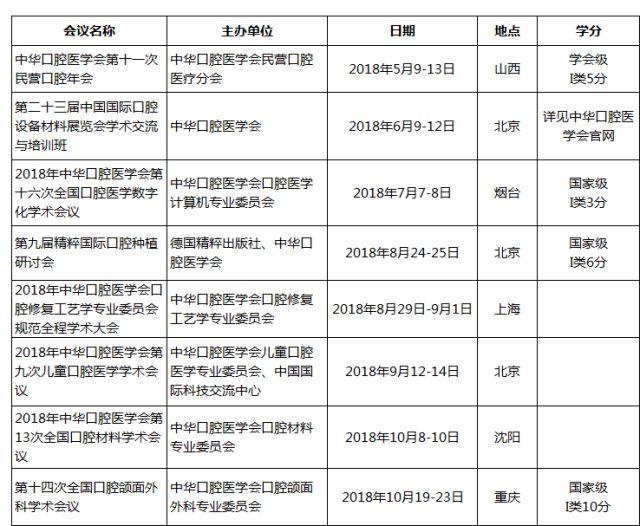 | 会议名称 | 主办单位 | 日期 | 地点 | 学分 |
|---|---|---|---|---|
| 中华口腔医学会第十一次民营口腔年会 | 中华口腔医学会民营口腔医疗分会 | 2018年5月9-13日 | 山西 | 学会级 I类5分 |
| 第二十三届中国国际口腔设备材料展览会学术交流与培训班 | 中华口腔医学会 | 2018年6月9-12日 | 北京 | 详见中华口腔医学会官网 |
| 2018年中华口腔医学会第十六次全国口腔医学数字化学术会议 | 中华口腔医学会口腔医学计算机专业委员会 | 2018年7月7-8日 | 烟台 | 国家级 I类3分 |
| 第九届精粹国际口腔种植研讨会 | 德国精粹出版社、中华口腔医学会 | 2018年8月24-25日 | 北京 | 国家级 I类6分 |
| 2018年中华口腔医学会口腔修复工艺学专业委员会规范全程学术大会 | 中华口腔医学会口腔修复工艺学专业委员会 | 2018年8月29日-9月1日 | 上海 | |
| 2018年中华口腔医学会第九次儿童口腔医学学术会议 | 中华口腔医学会儿童口腔医学专业委员会、中国国际科技交流中心 | 2018年9月12-14日 | 北京 | |
| 2018年中华口腔医学会第13次全国口腔材料学术会议 | 中华口腔医学会口腔材料专业委员会 | 2018年10月8-10日 | 沈阳 | |
| 第十四次全国口腔颌面外科学术会议 | 中华口腔医学会口腔颌面外科专业委员会 | 2018年10月19-23日 | 重庆 | 国家级 I类10分 |